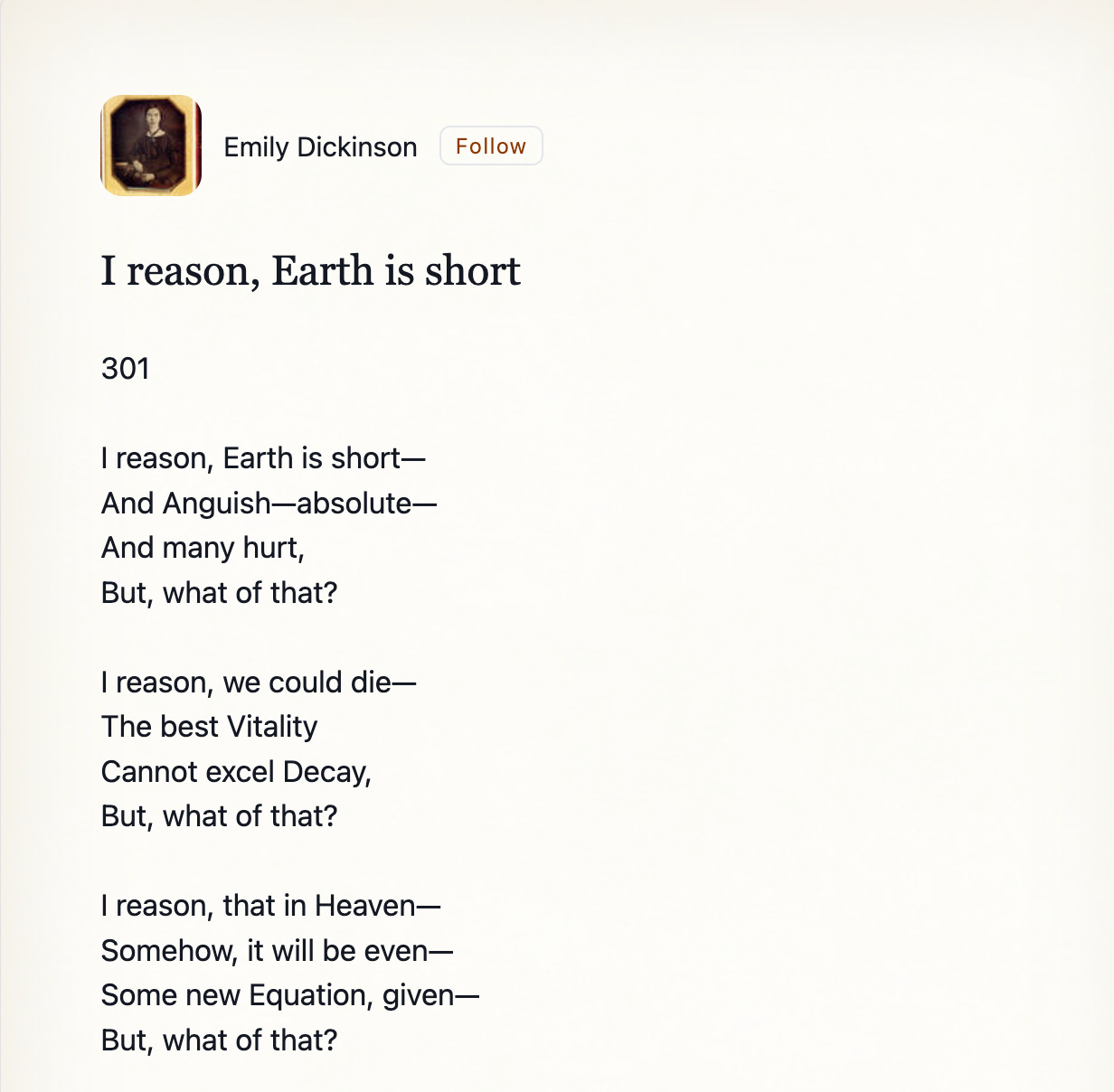 Emily Dickinson Follow

I reason, Earth is short

301

I reason, Earth is short—
And Anguish—absolute—
And many hurt,
But, what of that?

I reason, we could die—
The best Vitality
Cannot excel Decay,
But, what of that?

I reason, that in Heaven—
Somehow, it will be even—
Some new Equation, given—
But, what of that?